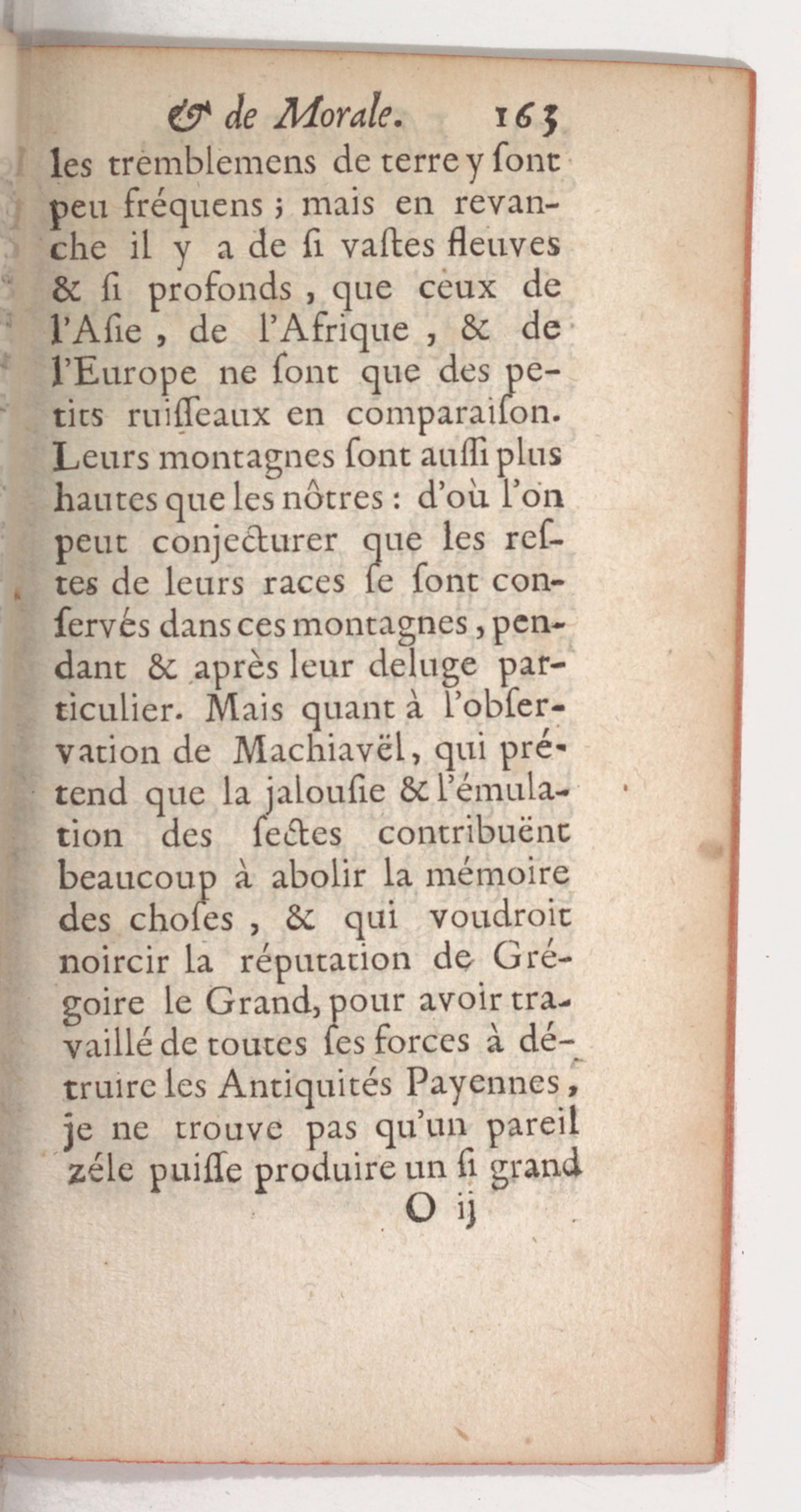 & de Morale. 163

les tremblemens de terre y ſont peu fréquens ; mais en revanche il y a de ſi vaſtes fleuves & ſi profonds, que ceux de l'Aſie, de l'Afrique, & de l'Europe ne ſont que des petits ruiſſeaux en comparaiſon. Leurs montagnes ſont auſſi plus hautes que les nôtres : d'où l'on peut conjecturer que les reſtes de leurs races ſe ſont conſervés dans ces montagnes, pendant & après leur deluge particulier. Mais quant à l'obſervation de Machiavël, qui prétend que la jalouſie & l'émulation des ſectes contribuënt beaucoup à abolir la mémoire des choſes, & qui voudroit noircir la réputation de Grégoire le Grand, pour avoir travaillé de toutes ſes forces à détruire les Antiquités Payennes, je ne trouve pas qu'un pareil zéle puiſſe produire un ſi grand

O ij